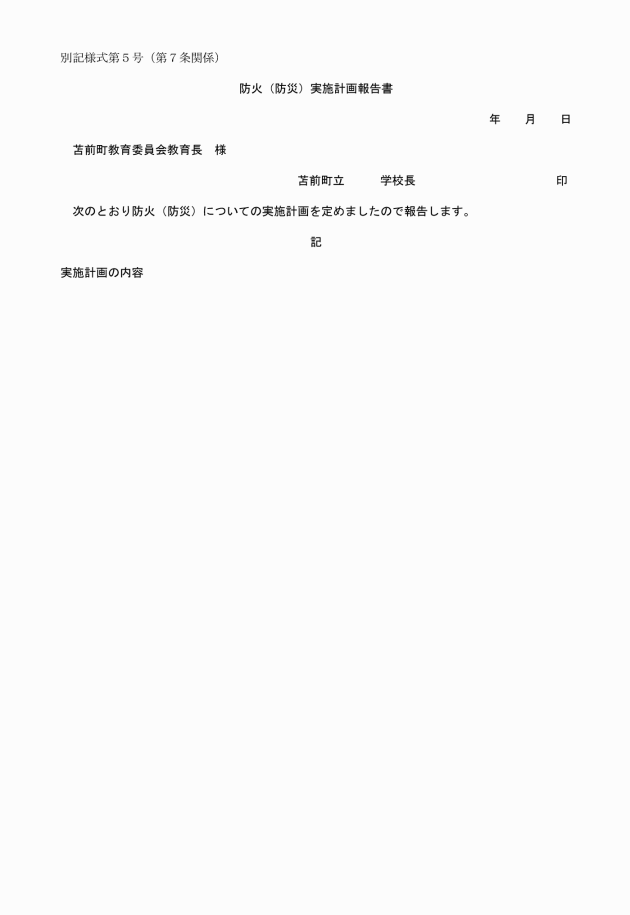 別記様式第５号（第７条関係）

防火（防災）実施計画報告書

年　　月　　日

苫前町教育委員会教育長　様

苫前町立　　　学校長　　　　　　　　　印

次のとおり防火（防災）についての実施計画を定めましたので報告します。

記

実施計画の内容